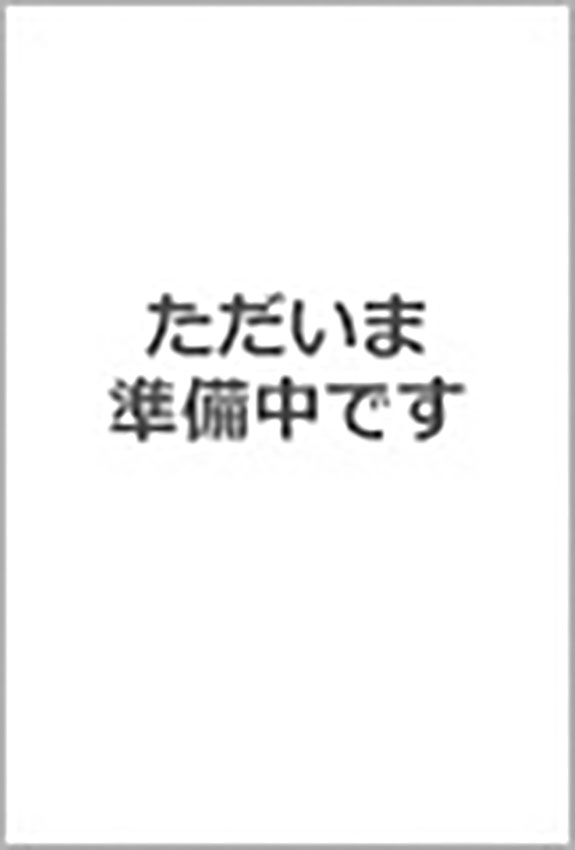 ただいま
準備中です